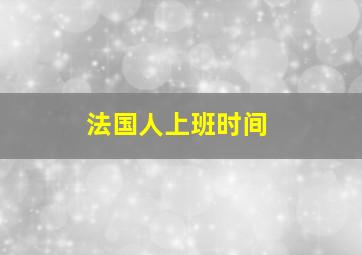 法国人上班时间